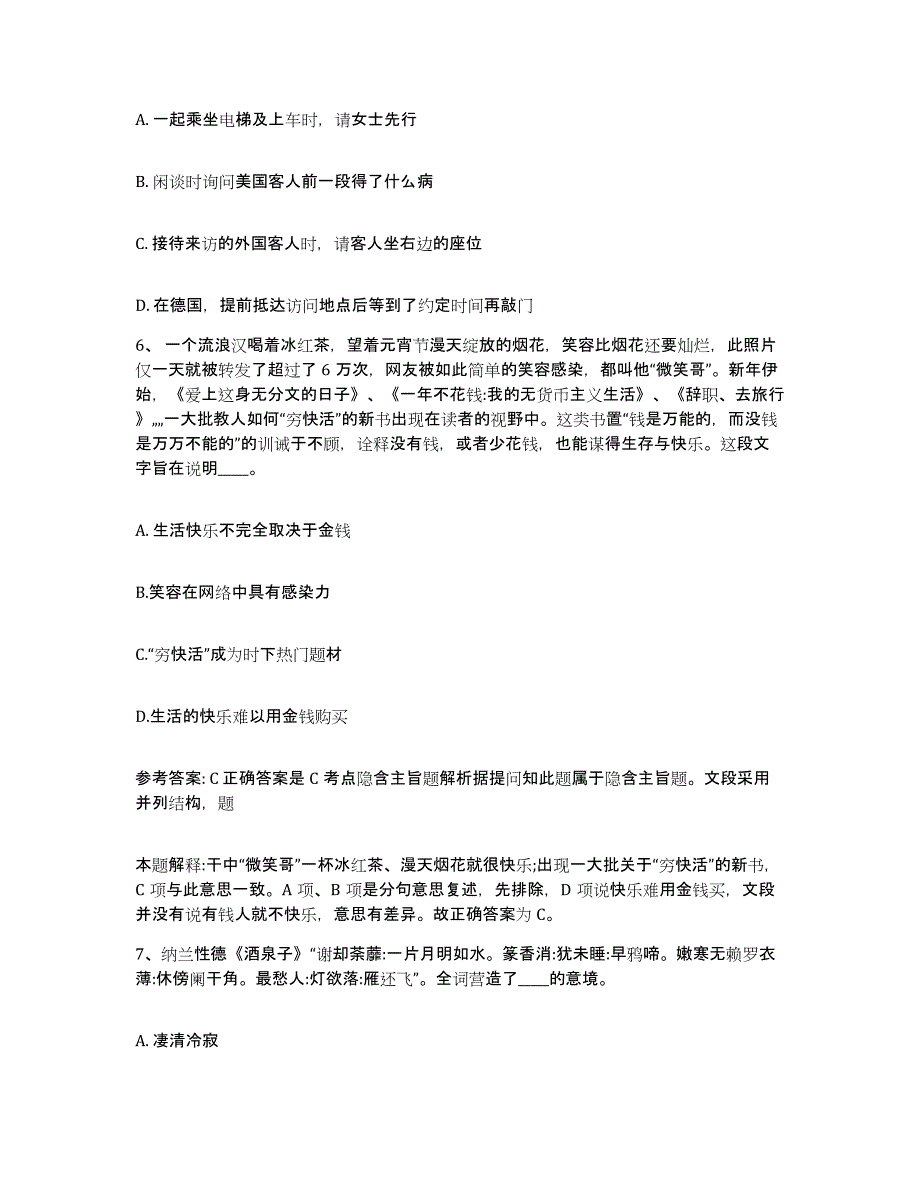 A. 一起乘坐电梯及上车时，请女士先行

B. 闲谈时询问美国客人前一段得了什么病

C. 接待来访的外国客人时，请客人坐右边的座位

D. 在德国，提前抵达访问地点后等到了约定时间再敲门

6、 一个流浪汉喝着冰红茶，望着元宵节漫天绽放的烟花，笑容比烟花还要灿烂，此照片仅一天就被转发了超过了 6 万次，网友被如此简单的笑容感染，都叫他“微笑哥”。新年伊始，《爱上这身无分文的日子》、《一年不花钱:我的无货币主义生活》、《辞职、去旅行》,,,,一大批教人如何“穷快活”的新书出现在读者的视野中。这类书置“钱是万能的，而没钱是万万不能的”的训诫于不顾，诠释没有钱，或者少花钱，也能谋得生存与快乐。这段文字旨在说明____。

A. 生活快乐不完全取决于金钱

B.笑容在网络中具有感染力

C.“穷快活”成为时下热门题材

D.生活的快乐难以用金钱购买

参考答案: C 正确答案是 C 考点隐含主旨题解析据提问知此题属于隐含主旨题。文段采用并列结构，题

本题解释:干中“微笑哥”一杯冰红茶、漫天烟花就很快乐;出现一大批关于“穷快活”的新书，C 项与此意思一致。A 项、B 项是分句意思复述，先排除，D 项说快乐难用金钱买，文段并没有说有钱人就不快乐，意思有差异。故正确答案为 C。

7、纳兰性德《酒泉子》“谢却荼蘼:一片月明如水。篆香消:犹未睡:早鸦啼。嫩寒无赖罗衣薄:休傍阑干角。最愁人:灯欲落:雁还飞”。全词营造了____的意境。

A. 凄清冷寂